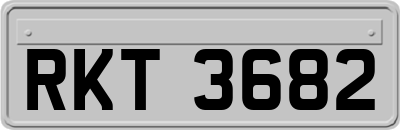 RKT 3682